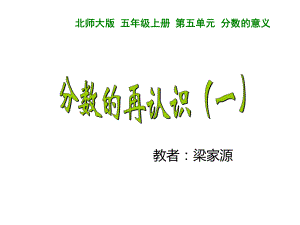 北师大版 五年级上册 第五单元 分数的意义

分数的再认识（一）

教者：梁家源